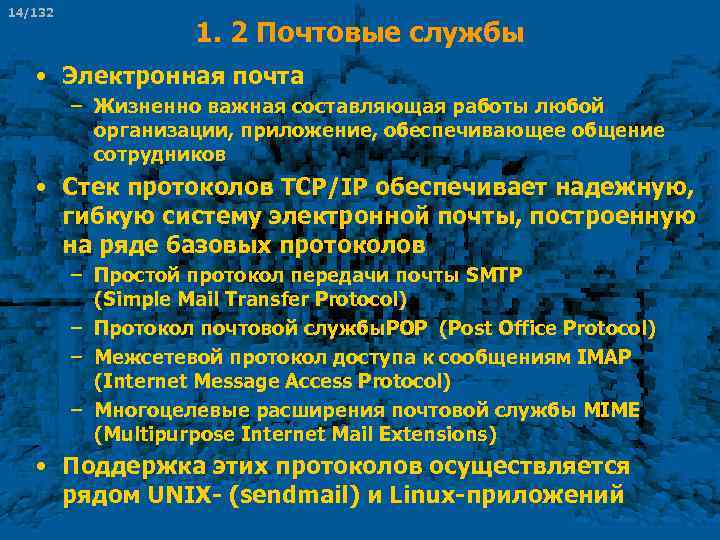 14/132

1. 2 Почтовые службы

• Электронная почта
– Жизненно важная составляющая работы любой организации, приложение, обеспечивающее общение сотрудников
• Стек протоколов TCP/IP обеспечивает надежную, гибкую систему электронной почты, построенную на ряде базовых протоколов
– Простой протокол передачи почты SMTP (Simple Mail Transfer Protocol)
– Протокол почтовой службыPOP (Post Office Protocol)
– Межсетевой протокол доступа к сообщениям IMAP (Internet Message Access Protocol)
– Многоцелевые расширения почтовой службы MIME (Multipurpose Internet Mail Extensions)
• Поддержка этих протоколов осуществляется рядом UNIX- (sendmail) и Linux-приложений